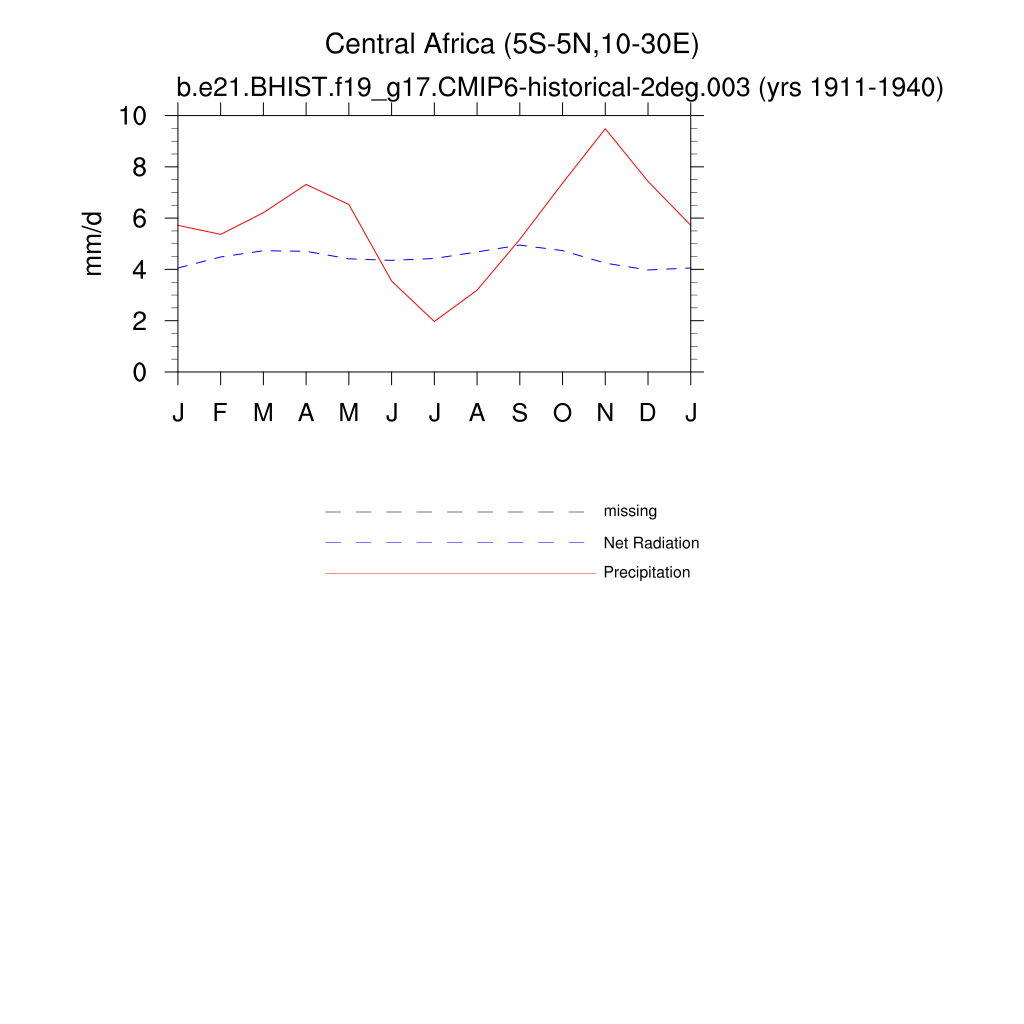 Central Africa (5S-5N,10-30E)
b.e21.BHIST.f19_g17.CMIP6-historical-2deg.003 (yrs 1911-1940)

mm/d

10
8
6
4
2
0

J F M A M J J A S O N D J

missing
Net Radiation
Precipitation